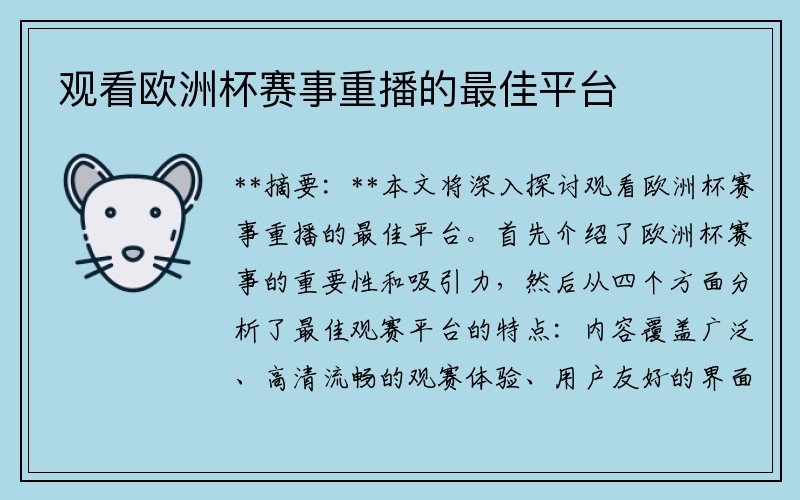 观看欧洲杯赛事重播的最佳平台

**摘要：**本文将深入探讨观看欧洲杯赛事重播的最佳平台。首先介绍了欧洲杯赛事的重要性和吸引力，然后从四个方面分析了最佳观赛平台的特点：内容覆盖广泛、高清流畅的观赛体验、用户友好的界面